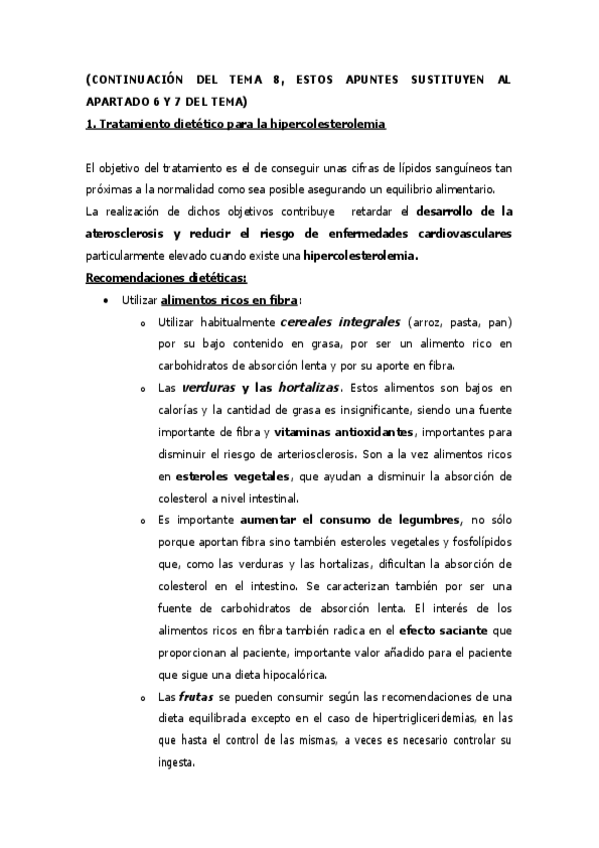 (CONTINUACIÓN DEL TEMA 8, ESTOS APUNTES SUSTITUYEN AL APARTADO 6 Y 7 DEL TEMA)

1. Tratamiento dietético para la hipercolesterolemia

El objetivo del tratamiento es el de conseguir unas cifras de lípidos sanguíneos tan próximas a la normalidad como sea posible asegurando un equilibrio alimentario.

La realización de dichos objetivos contribuye retardar el desarrollo de la aterosclerosis y reducir el riesgo de enfermedades cardiovasculares particularmente elevado cuando existe una hipercolesterolemia.

Recomendaciones dietéticas:

• Utilizar alimentos ricos en fibra:

o Utilizar habitualmente cereales integrales (arroz, pasta, pan) por su bajo contenido en grasa, por ser un alimento rico en carbohidratos de absorción lenta y por su aporte en fibra.

o Las verduras y las hortalizas. Estos alimentos son bajos en calorías y la cantidad de grasa es insignificante, siendo una fuente importante de fibra y vitaminas antioxidantes, importantes para disminuir el riesgo de arteriosclerosis. Son a la vez alimentos ricos en esteroles vegetales, que ayudan a disminuir la absorción de colesterol a nivel intestinal.

o Es importante aumentar el consumo de legumbres, no sólo porque aportan fibra sino también esteroles vegetales y fosfolípidos que, como las verduras y las hortalizas, dificultan la absorción de colesterol en el intestino. Se caracterizan también por ser una fuente de carbohidratos de absorción lenta. El interés de los alimentos ricos en fibra también radica en el efecto saciante que proporcionan al paciente, importante valor añadido para el paciente que sigue una dieta hipocalórica.

o Las frutas se pueden consumir según las recomendaciones de una dieta equilibrada excepto en el caso de hipertrigliceridemias, en las que hasta el control de las mismas, a veces es necesario controlar su ingesta.